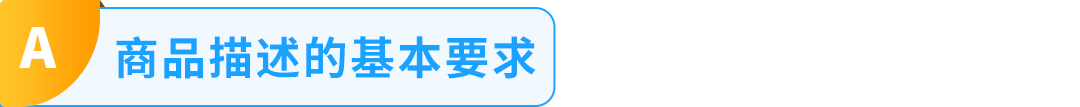 A
商品描述的基本要求